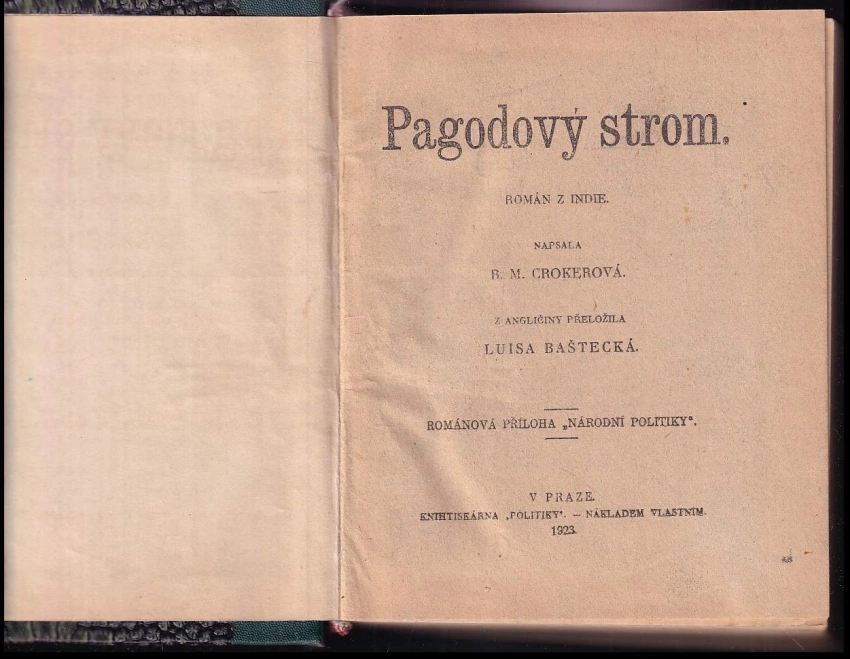 Pagodový strom.

ROMÁN Z INDIE.

NAPSALA

B. M. CROKEROVÁ.

Z ANGLIČINY PŘELOŽILA

LUISA BAŠTECKÁ.

ROMÁNOVÁ PŘÍLOHA „NÁRODNÍ POLITIKY“.

V PRAZE.

KNIHTISKÁRNA „POLITIKY“. — NÁKLADEM VLASTNÍM.

1923.